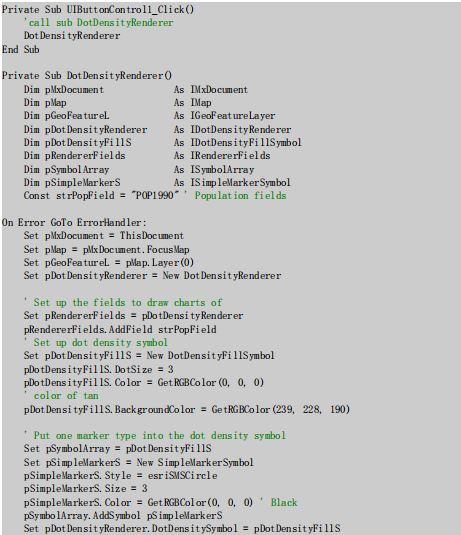 Private Sub UIButtonControl1_Click()
    'call sub DotDensityRenderer
    DotDensityRenderer
End Sub

Private Sub DotDensityRenderer()
    Dim pMxDocument            As IMxDocument
    Dim pMap                   As IMap
    Dim pGeoFeatureL           As IGeoFeatureLayer
    Dim pDotDensityRenderer    As IDotDensityRenderer
    Dim pDotDensityFillS       As IDotDensityFillSymbol
    Dim pRendererFields        As IRendererFields
    Dim pSymbolArray           As ISymbolArray
    Dim pSimpleMarkerS         As ISimpleMarkerSymbol
    Const strPopField = "POP1990" ' Population fields

On Error GoTo ErrorHandler:
    Set pMxDocument = ThisDocument
    Set pMap = pMxDocument.FocusMap
    Set pGeoFeatureL = pMap.Layer(0)
    Set pDotDensityRenderer = New DotDensityRenderer

    ' Set up the fields to draw charts of
    Set pRendererFields = pDotDensityRenderer
    pRendererFields.AddField strPopField
    ' Set up dot density symbol
    Set pDotDensityFillS = New DotDensityFillSymbol
    pDotDensityFillS.DotSize = 3
    pDotDensityFillS.Color = GetRGBColor(0, 0, 0)
    ' color of tan
    pDotDensityFillS.BackgroundColor = GetRGBColor(239, 228, 190)

    ' Put one marker type into the dot density symbol
    Set pSymbolArray = pDotDensityFillS
    Set pSimpleMarkerS = New SimpleMarkerSymbol
    pSimpleMarkerS.Style = esriSMSCircle
    pSimpleMarkerS.Size = 3
    pSimpleMarkerS.Color = GetRGBColor(0, 0, 0) ' Black
    pSymbolArray.AddSymbol pSimpleMarkerS
    Set pDotDensityRenderer.DotDensitySymbol = pDotDensityFillS